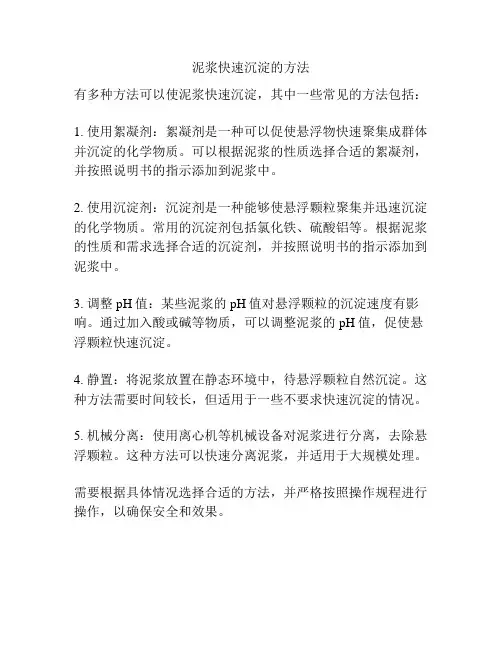 泥浆快速沉淀的方法

有多种方法可以使泥浆快速沉淀，其中一些常见的方法包括：

1. 使用絮凝剂：絮凝剂是一种可以促使悬浮物快速聚集成群体并沉淀的化学物质。可以根据泥浆的性质选择合适的絮凝剂，并按照说明书的指示添加到泥浆中。

2. 使用沉淀剂：沉淀剂是一种能够使悬浮颗粒聚集并迅速沉淀的化学物质。常用的沉淀剂包括氯化铁、硫酸铝等。根据泥浆的性质和需求选择合适的沉淀剂，并按照说明书的指示添加到泥浆中。

3. 调整 pH 值：某些泥浆的 pH 值对悬浮颗粒的沉淀速度有影响。通过加入酸或碱等物质，可以调整泥浆的 pH 值，促使悬浮颗粒快速沉淀。

4. 静置：将泥浆放置在静态环境中，待悬浮颗粒自然沉淀。这种方法需要时间较长，但适用于一些不要求快速沉淀的情况。

5. 机械分离：使用离心机等机械设备对泥浆进行分离，去除悬浮颗粒。这种方法可以快速分离泥浆，并适用于大规模处理。

需要根据具体情况选择合适的方法，并严格按照操作规程进行操作，以确保安全和效果。